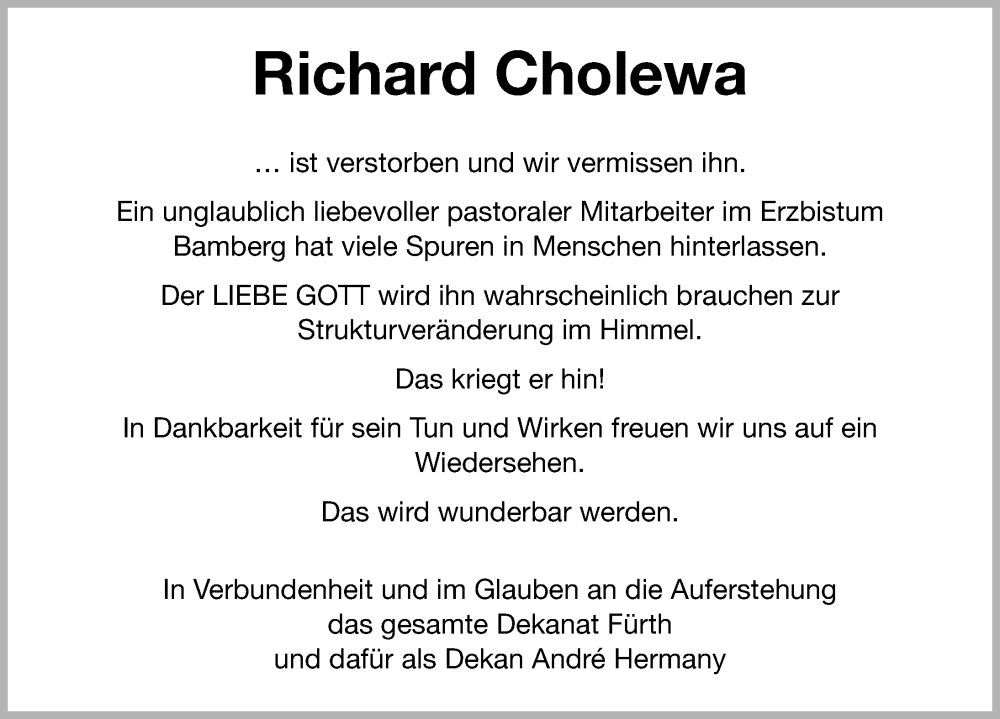 Richard Cholewa

… ist verstorben und wir vermissen ihn.

Ein unglaublich liebevoller pastoraler Mitarbeiter im Erzbistum Bamberg hat viele Spuren in Menschen hinterlassen.

Der LIEBE GOTT wird ihn wahrscheinlich brauchen zur Strukturveränderung im Himmel.

Das kriegt er hin!

In Dankbarkeit für sein Tun und Wirken freuen wir uns auf ein Wiedersehen.

Das wird wunderbar werden.

In Verbundenheit und im Glauben an die Auferstehung
das gesamte Dekanat Fürth
und dafür als Dekan André Hermany